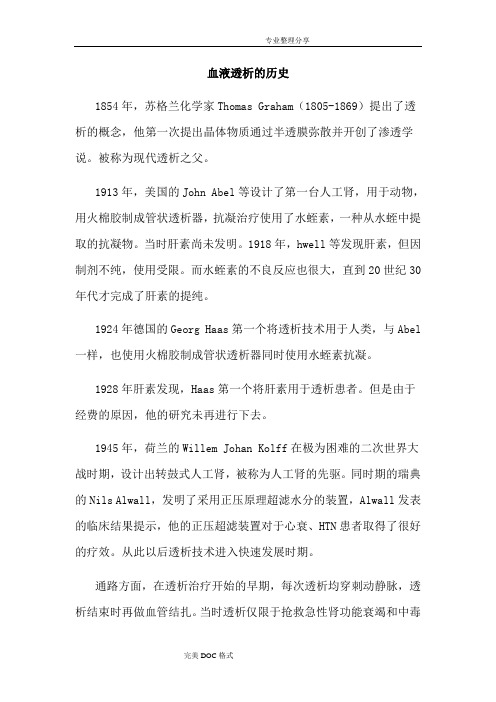 专业整理分享

血液透析的历史

1854年，苏格兰化学家Thomas Graham（1805-1869）提出了透析的概念，他第一次提出晶体物质通过半透膜弥散并开创了渗透学说。被称为现代透析之父。

1913年，美国的John Abel等设计了第一台人工肾，用于动物，用火棉胶制成管状透析器，抗凝治疗使用了水蛭素，一种从水蛭中提取的抗凝物。当时肝素尚未发明。1918年，hwell等发现肝素，但因制剂不纯，使用受限。而水蛭素的不良反应也很大，直到20世纪30年代才完成了肝素的提纯。

1924年德国的Georg Haas第一个将透析技术用于人类，与Abel一样，也使用火棉胶制成管状透析器同时使用水蛭素抗凝。

1928年肝素发现，Haas第一个将肝素用于透析患者。但是由于经费的原因，他的研究未再进行下去。

1945年，荷兰的Willem Johan Kolff在极为困难的二次世界大战时期，设计出转鼓式人工肾，被称为人工肾的先驱。同时期的瑞典的Nils Alwall，发明了采用正压原理超滤水分的装置，Alwall发表的临床结果提示，他的正压超滤装置对于心衰、HTN患者取得了很好的疗效。从此以后透析技术进入快速发展时期。

通路方面，在透析治疗开始的早期，每次透析均穿刺动静脉，透析结束时再做血管结扎。当时透析仅限于抢救急性肾功能衰竭和中毒

完美DOC格式